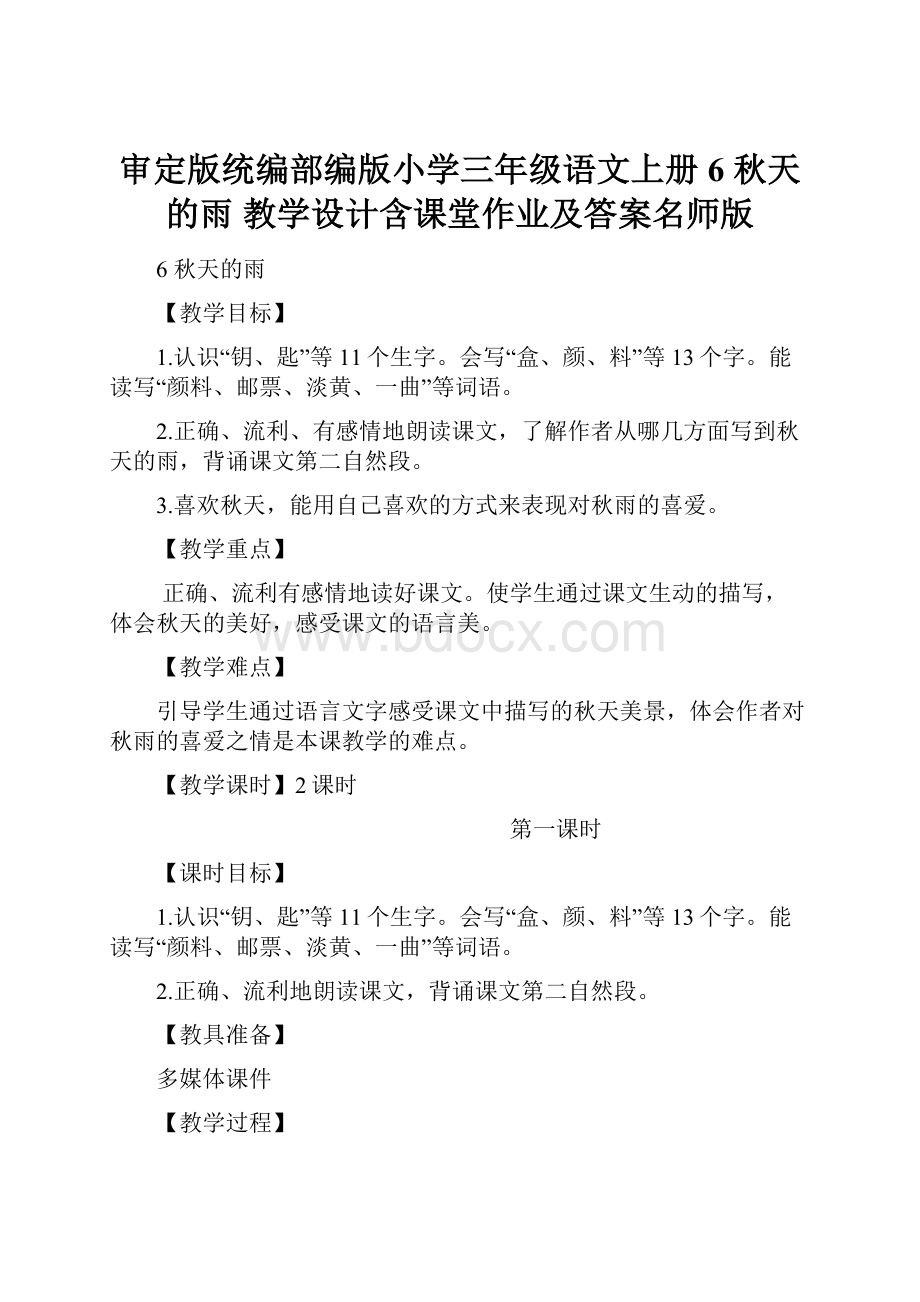 审定版统编部编版小学三年级语文上册 6 秋天的雨 教学设计含课堂作业及答案名师版

6 秋天的雨

【教学目标】

1.认识“钥、匙”等 11 个生字。会写“盒、颜、料”等 13 个字。能读写“颜料、邮票、淡黄、一曲”等词语。

2.正确、流利、有感情地朗读课文，了解作者从哪几方面写到秋天的雨，背诵课文第二自然段。

3.喜欢秋天，能用自己喜欢的方式来表现对秋雨的喜爱。

【教学重点】

正确、流利有感情地读好课文。使学生通过课文生动的描写，体会秋天的美好，感受课文的语言美。

www.bdocx.com

【教学难点】

引导学生通过语言文字感受课文中描写的秋天美景，体会作者对秋雨的喜爱之情是本课教学的难点。

【教学课时】2 课时

第一课时

【课时目标】

1.认识“钥、匙”等 11 个生字。会写“盒、颜、料”等 13 个字。能读写“颜料、邮票、淡黄、一曲”等词语。

2.正确、流利地朗读课文，背诵课文第二自然段。

【教具准备】

多媒体课件

【教学过程】